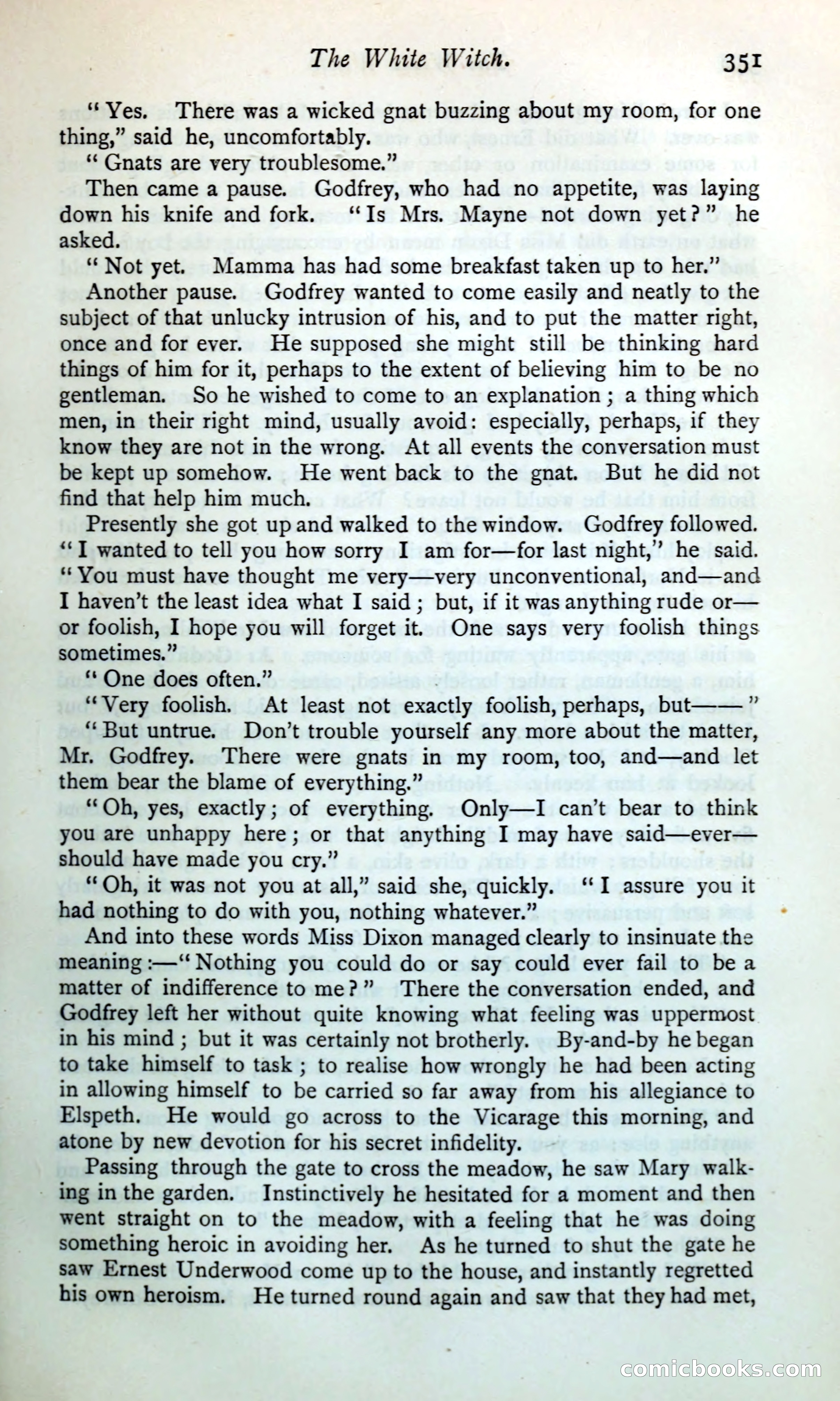 The White Witch. 351

"Yes. There was a wicked gnat buzzing about my room, for one thing," said he, uncomfortably.

"Gnats are very troublesome."

Then came a pause. Godfrey, who had no appetite, was laying down his knife and fork. "Is Mrs. Mayne not down yet?" he asked.

"Not yet. Mamma has had some breakfast taken up to her."

Another pause. Godfrey wanted to come easily and neatly to the subject of that unlucky intrusion of his, and to put the matter right, once and for ever. He supposed she might still be thinking hard things of him for it, perhaps to the extent of believing him to be no gentleman. So he wished to come to an explanation; a thing which men, in their right mind, usually avoid: especially, perhaps, if they know they are not in the wrong. At all events the conversation must be kept up somehow. He went back to the gnat. But he did not find that help him much.

Presently she got up and walked to the window. Godfrey followed. "I wanted to tell you how sorry I am for—for last night," he said. "You must have thought me very—very unconventional, and—and I haven't the least idea what I said; but, if it was anything rude or—or foolish, I hope you will forget it. One says very foolish things sometimes."

"One does often."

"Very foolish. At least not exactly foolish, perhaps, but——"

"But untrue. Don't trouble yourself any more about the matter, Mr. Godfrey. There were gnats in my room, too, and—and let them bear the blame of everything."

"Oh, yes, exactly; of everything. Only—I can't bear to think you are unhappy here; or that anything I may have said—ever—should have made you cry."

"Oh, it was not you at all," said she, quickly. "I assure you it had nothing to do with you, nothing whatever."

And into these words Miss Dixon managed clearly to insinuate the meaning:—"Nothing you could do or say could ever fail to be a matter of indifference to me?" There the conversation ended, and Godfrey left her without quite knowing what feeling was uppermost in his mind; but it was certainly not brotherly. By-and-by he began to take himself to task; to realise how wrongly he had been acting in allowing himself to be carried so far away from his allegiance to Elspeth. He would go across to the Vicarage this morning, and atone by new devotion for his secret infidelity.

Passing through the gate to cross the meadow, he saw Mary walking in the garden. Instinctively he hesitated for a moment and then went straight on to the meadow, with a feeling that he was doing something heroic in avoiding her. As he turned to shut the gate he saw Ernest Underwood come up to the house, and instantly regretted his own heroism. He turned round again and saw that they had met,

comicbooks.com